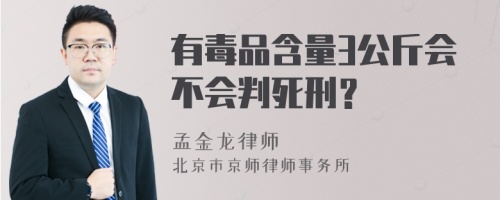 有毒品含量3公斤会不会判死刑？

孟金龙律师
北京市京师律师事务所